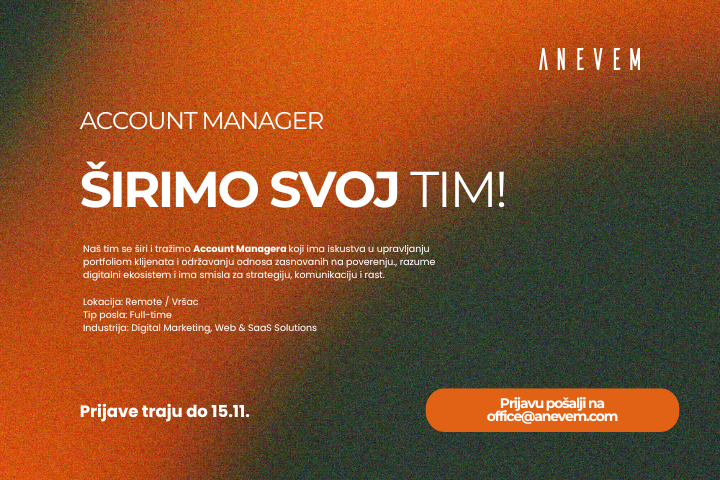 ANEVEM

ACCOUNT MANAGER

ŠIRIMO SVOJ TIM!

Naš tim se širi i tražimo Account Managera koji ima iskustva u upravljanju portfoliom klijenata i održavanju odnosa zasnovanih na poverenju., razume digitalni ekosistem i ima smisla za strategiju, komunikaciju i rast.

Lokacija: Remote / Vršac
Tip posla: Full-time
Industrija: Digital Marketing, Web & SaaS Solutions

Prijave traju do 15.11.

Prijavu pošalji na office@anevem.com